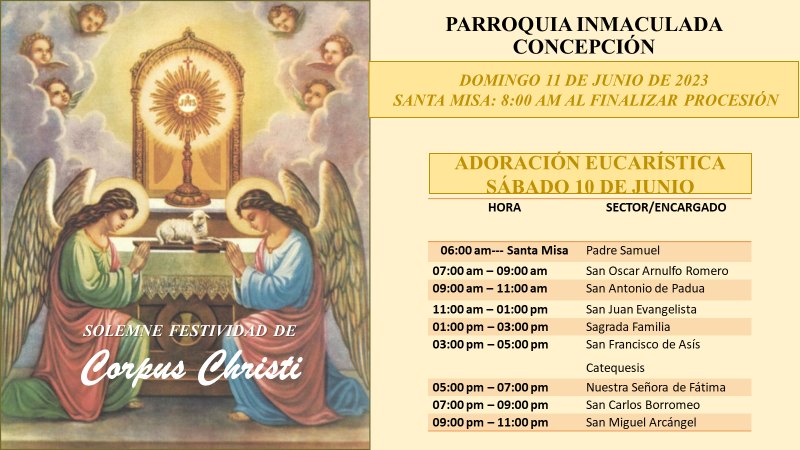 SOLEMNE FESTIVIDAD DE

Corpus Christi

PARROQUIA INMACULADA CONCEPCIÓN

DOMINGO 11 DE JUNIO DE 2023
SANTA MISA: 8:00 AM AL FINALIZAR PROCESIÓN

ADORACIÓN EUCARÍSTICA
SÁBADO 10 DE JUNIO

| HORA | SECTOR/ENCARGADO |
|---|---|
| 06:00 am--- Santa Misa | Padre Samuel |
| 07:00 am – 09:00 am | San Oscar Arnulfo Romero |
| 09:00 am – 11:00 am | San Antonio de Padua |
| 11:00 am – 01:00 pm | San Juan Evangelista |
| 01:00 pm – 03:00 pm | Sagrada Familia |
| 03:00 pm – 05:00 pm | San Francisco de Asís |
|  | Catequesis |
| 05:00 pm – 07:00 pm | Nuestra Señora de Fátima |
| 07:00 pm – 09:00 pm | San Carlos Borromeo |
| 09:00 pm – 11:00 pm | San Miguel Arcángel |